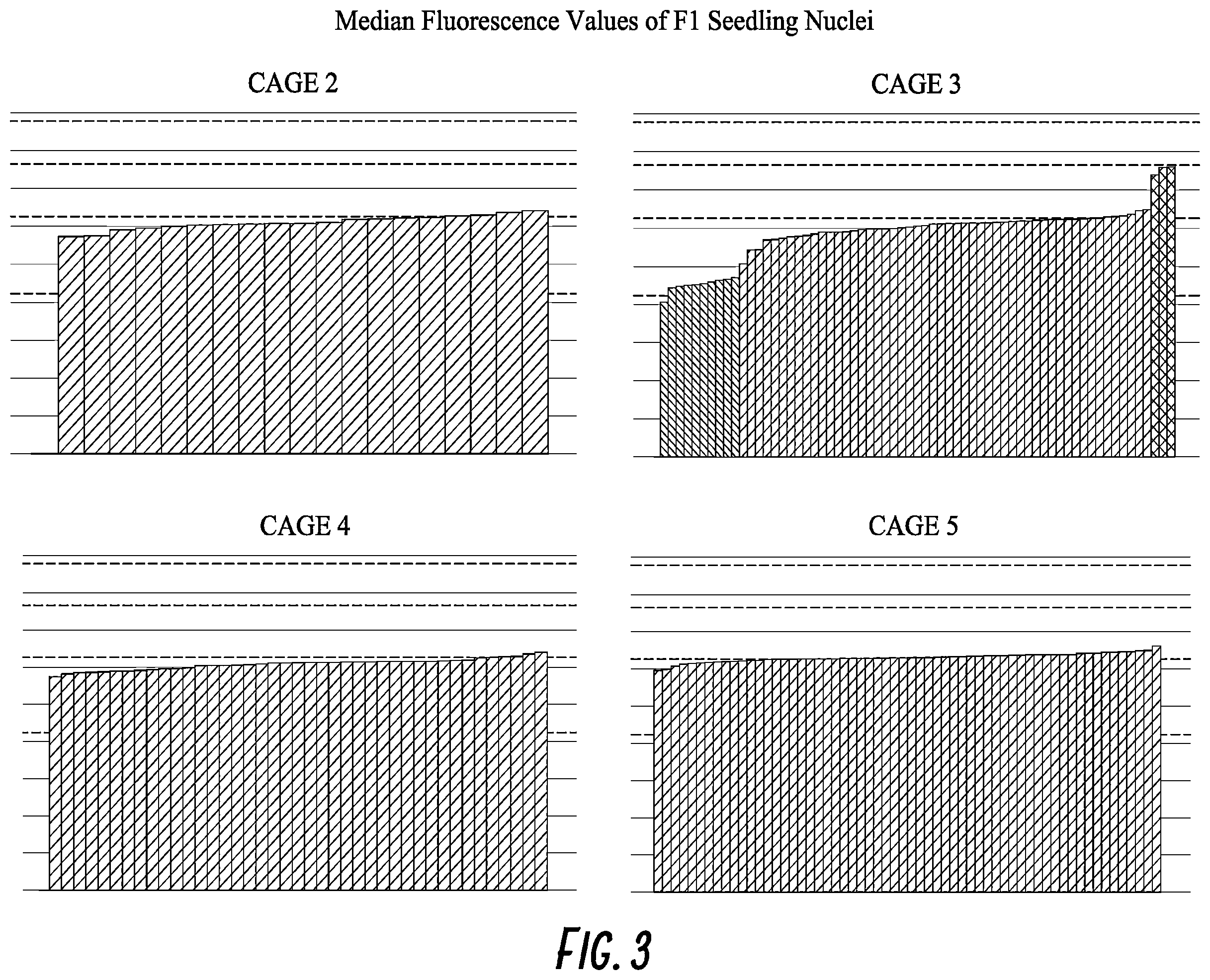 Median Fluorescence Values of F1 Seedling Nuclei

CAGE 2

CAGE 3

CAGE 4

CAGE 5

FIG. 3